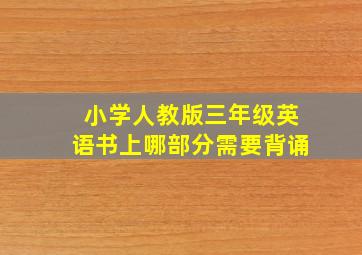 小学人教版三年级英语书上哪部分需要背诵